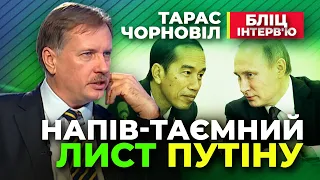 ТАРАС ЧОРНОВІЛ

БЛІЦ ІНТЕРВ'Ю

НАПІВ-ТАЄМНИЙ ЛИСТ ПУТІНУ